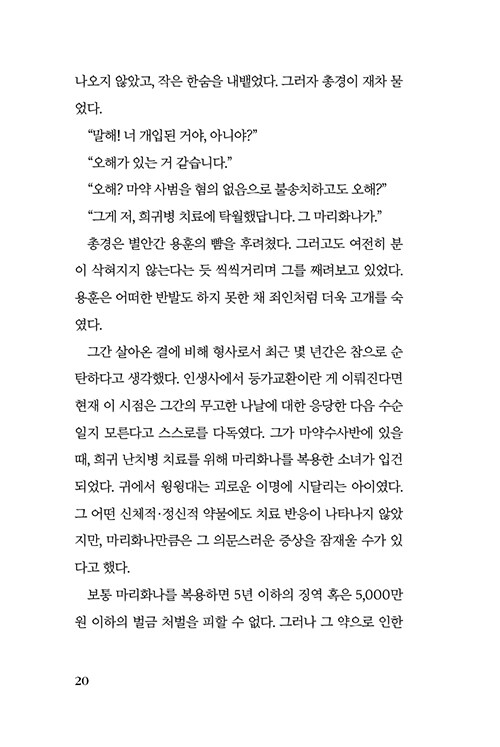 나오지 않았고, 작은 한숨을 내뱉었다. 그러자 총경이 재차 물었다.

"말해! 너 개입된 거야, 아니야?"

"오해가 있는 거 같습니다."

"오해? 마약 사범을 혐의 없음으로 불송치하고도 오해?"

"그게 저, 희귀병 치료에 탁월했답니다. 그 마리화나가."

총경은 별안간 용훈의 뺨을 후려쳤다. 그러고도 여전히 분이 삭혀지지 않는다는 듯 씩씩거리며 그를 째려보고 있었다. 용훈은 어떠한 반발도 하지 못한 채 죄인처럼 더욱 고개를 숙였다.

그간 살아온 결에 비해 형사로서 최근 몇 년간은 참으로 순탄하다고 생각했다. 인생사에서 등가교환이란 게 이뤄진다면 현재 이 시점은 그간의 무고한 나날에 대한 응당한 다음 수순일지 모른다고 스스로를 다독였다. 그가 마약수사반에 있을 때, 희귀 난치병 치료를 위해 마리화나를 복용한 소녀가 입건되었다. 귀에서 윙윙대는 괴로운 이명에 시달리는 아이였다. 그 어떤 신체적·정신적 약물에도 치료 반응이 나타나지 않았지만, 마리화나만큼은 그 의문스러운 증상을 잠재울 수가 있다고 했다.

보통 마리화나를 복용하면 5년 이하의 징역 혹은 5,000만 원 이하의 벌금 처벌을 피할 수 없다. 그러나 그 약으로 인한

20